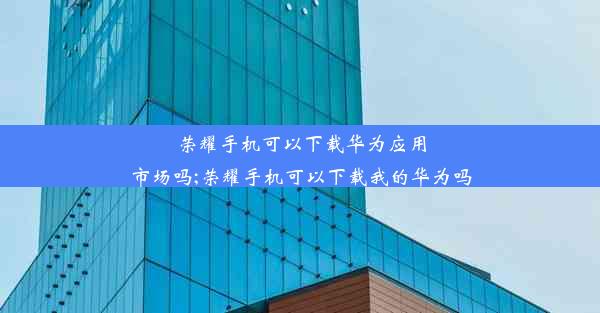 荣耀手机可以下载华为应用市场吗;荣耀手机可以下载我的华为吗